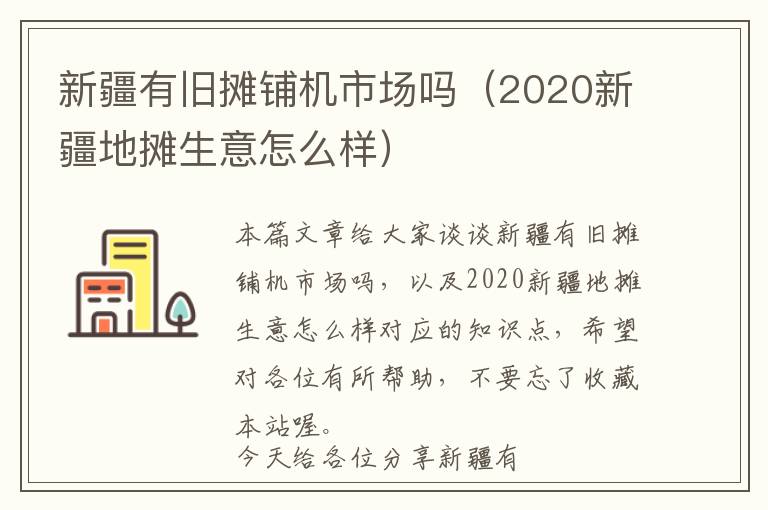 新疆有旧摊铺机市场吗（2020新疆地摊生意怎么样）

本篇文章给大家谈谈新疆有旧摊铺机市场吗，以及2020新疆地摊生意怎么样对应的知识点，希望对各位有所帮助，不要忘了收藏本站喔。
今天给各位分享新疆有